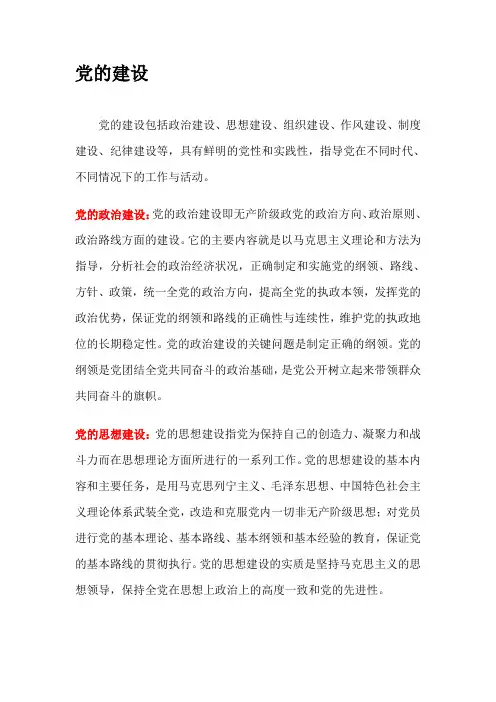 党的建设

党的建设包括政治建设、思想建设、组织建设、作风建设、制度建设、纪律建设等，具有鲜明的党性和实践性，指导党在不同时代、不同情况下的工作与活动。

党的政治建设：党的政治建设即无产阶级政党的政治方向、政治原则、政治路线方面的建设。它的主要内容就是以马克思主义理论和方法为指导，分析社会的政治经济状况，正确制定和实施党的纲领、路线、方针、政策，统一全党的政治方向，提高全党的执政本领，发挥党的政治优势，保证党的纲领和路线的正确性与连续性，维护党的执政地位的长期稳定性。党的政治建设的关键问题是制定正确的纲领。党的纲领是党团结全党共同奋斗的政治基础，是党公开树立起来带领群众共同奋斗的旗帜。

党的思想建设：党的思想建设指党为保持自己的创造力、凝聚力和战斗力而在思想理论方面所进行的一系列工作。党的思想建设的基本内容和主要任务，是用马克思列宁主义、毛泽东思想、中国特色社会主义理论体系武装全党，改造和克服党内一切非无产阶级思想；对党员进行党的基本理论、基本路线、基本纲领和基本经验的教育，保证党的基本路线的贯彻执行。党的思想建设的实质是坚持马克思主义的思想领导，保持全党在思想上政治上的高度一致和党的先进性。